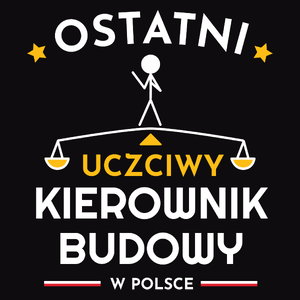 OSTATNI

UCZCIWY
KIEROWNIK
BUDOWY

W POLSCE